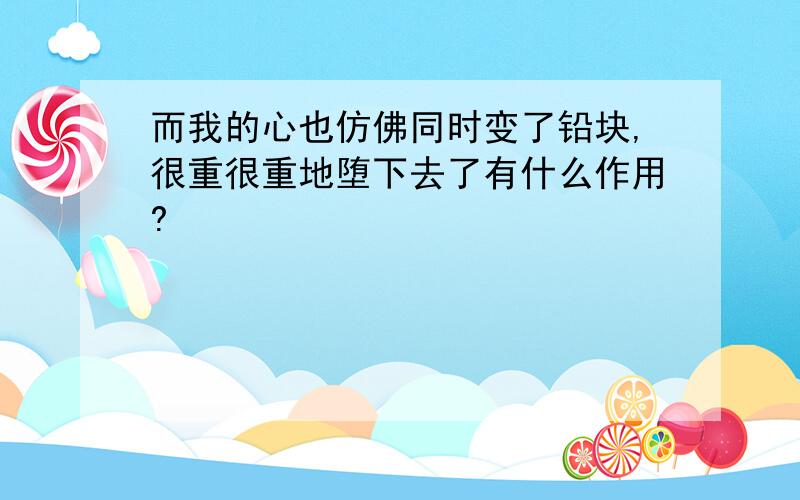 而我的心也仿佛同时变了铅块,很重很重地堕下去了有什么作用?